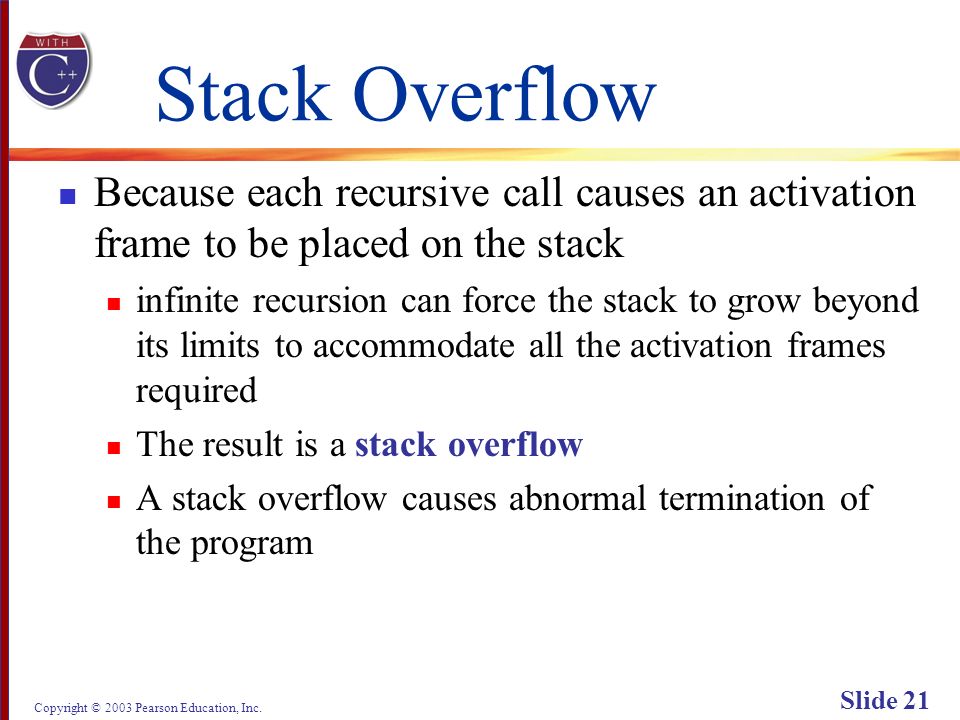 WITH C++

Stack Overflow

Because each recursive call causes an activation frame to be placed on the stack

infinite recursion can force the stack to grow beyond its limits to accommodate all the activation frames required

The result is a stack overflow

A stack overflow causes abnormal termination of the program

Copyright © 2003 Pearson Education, Inc.

Slide 21